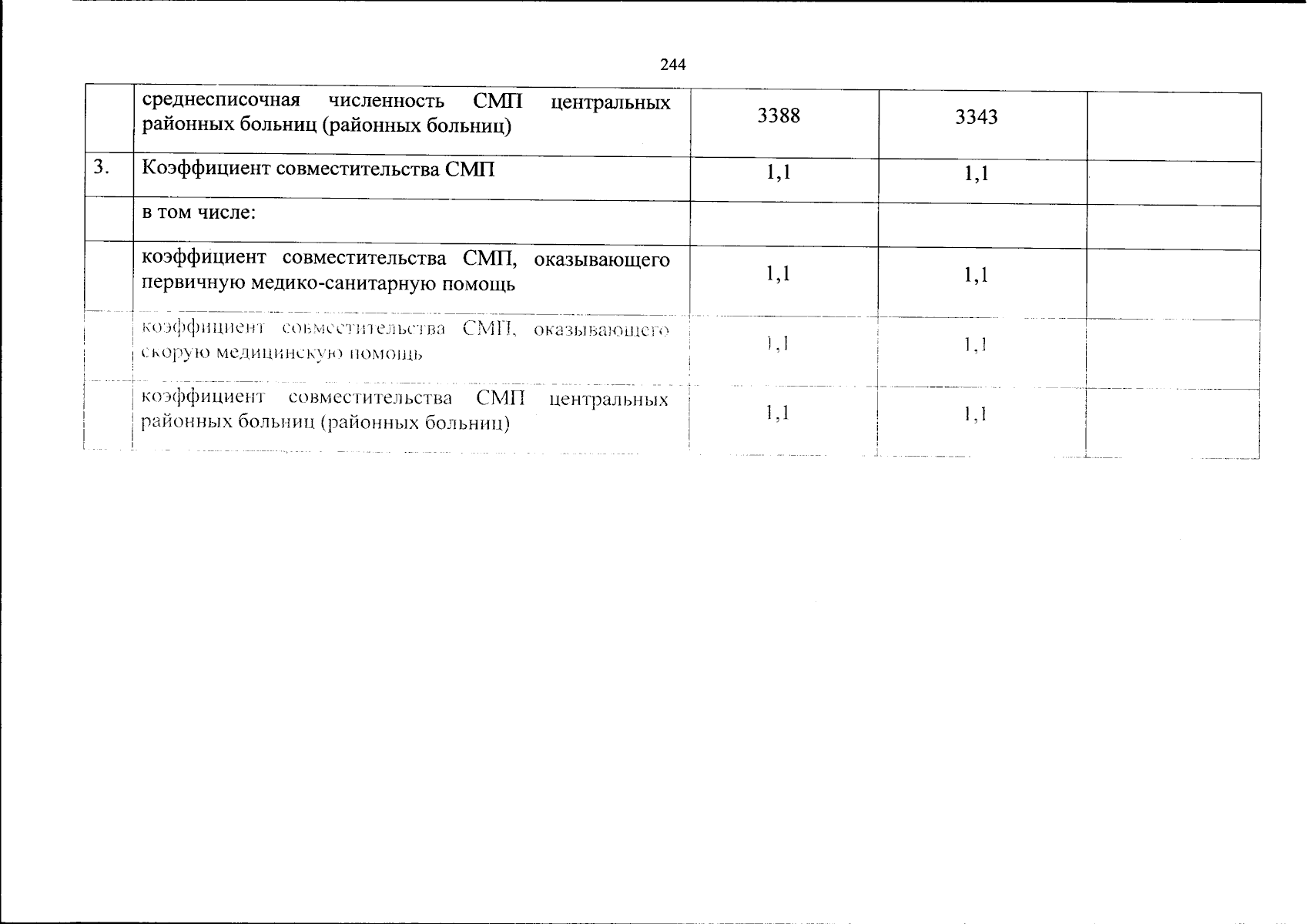 244

|  |  |  |  |  |
|---|---|---|---|---|
|  | среднесписочная численность СМП центральных районных больниц (районных больниц) | 3388 | 3343 |  |
| 3. | Коэффициент совместительства СМП | 1,1 | 1,1 |  |
|  | в том числе: |  |  |  |
|  | коэффициент совместительства СМП, оказывающего первичную медико-санитарную помощь | 1,1 | 1,1 |  |
|  | коэффициент совместительства СМП, оказывающего скорую медицинскую помощь | 1,1 | 1,1 |  |
|  | коэффициент совместительства СМП центральных районных больниц (районных больниц) | 1,1 | 1,1 |  |